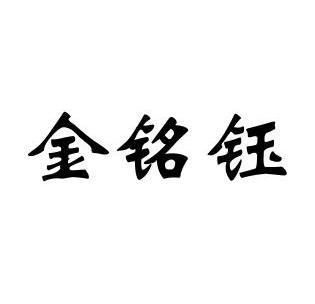 金铭钰